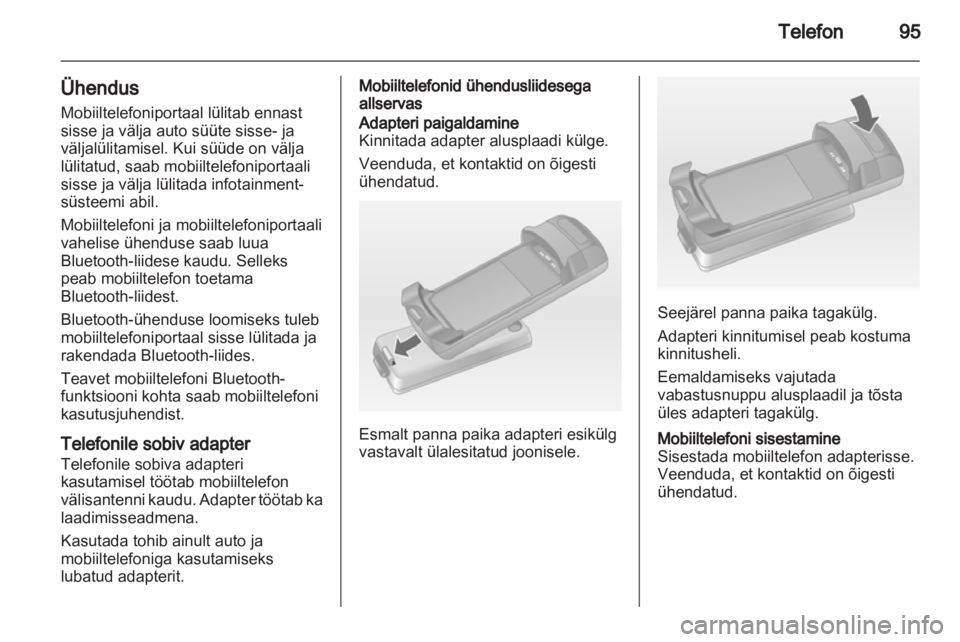 Telefon 95

Ühendus
Mobiiltelefoniportaal lülitab ennast sisse ja välja auto süüte sisse- ja väljalülitamisel. Kui süüde on välja lülitatud, saab mobiiltelefoniportaali sisse ja välja lülitada infotainment-süsteemi abil.

Mobiiltelefoni ja mobiiltelefoniportaali vahelise ühenduse saab luua Bluetooth-liidese kaudu. Selleks peab mobiiltelefon toetama Bluetooth-liidest.

Bluetooth-ühenduse loomiseks tuleb mobiiltelefoniportaal sisse lülitada ja rakendada Bluetooth-liides.

Teavet mobiiltelefoni Bluetooth-funktsiooni kohta saab mobiiltelefoni kasutusjuhendist.

Telefonile sobiv adapter
Telefonile sobiva adapteri kasutamisel töötab mobiiltelefon välisantenni kaudu. Adapter töötab ka laadimisseadmena.

Kasutada tohib ainult auto ja mobiiltelefoniga kasutamiseks lubatud adapterit.

Mobiiltelefonid ühendusliidesega allservas
Adapteri paigaldamine
Kinnitada adapter alusplaadi külge.

Veenduda, et kontaktid on õigesti ühendatud.

Esmalt panna paika adapteri esikülg vastavalt ülalesitatud joonisele.

Seejärel panna paika tagakülg.

Adapteri kinnitumisel peab kostuma kinnitusheli.

Eemaldamiseks vajutada vabastusnuppu alusplaadil ja tõsta üles adapteri tagakülg.

Mobiiltelefoni sisestamine
Sisestada mobiiltelefon adapterisse. Veenduda, et kontaktid on õigesti ühendatud.

carmanualsonline.info